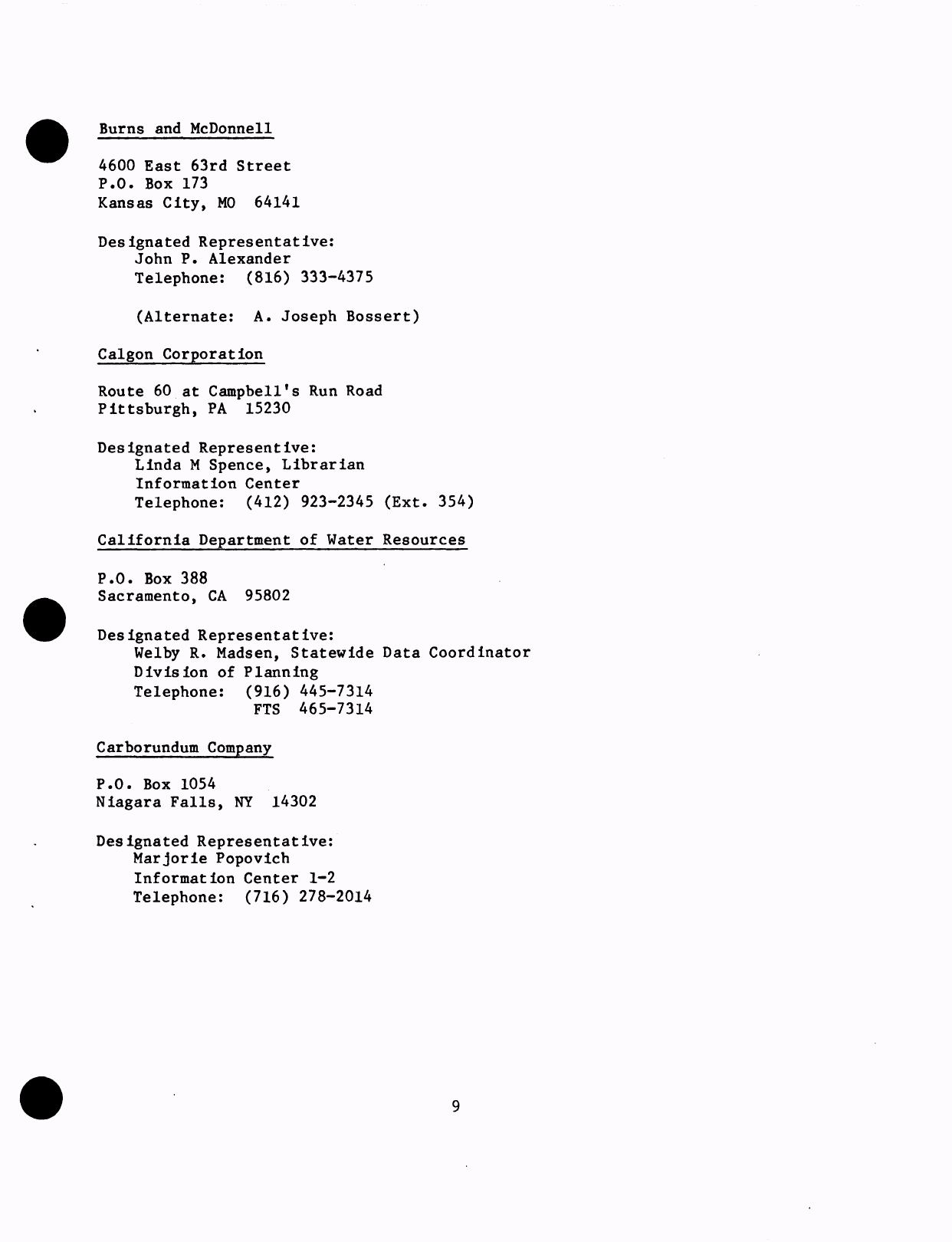 Burns and McDonnell

4600 East 63rd Street
P.O. Box 173
Kansas City, MO 64141

Designated Representative:
John P. Alexander
Telephone: (816) 333-4375

(Alternate: A. Joseph Bossert)

Calgon Corporation

Route 60 at Campbell's Run Road
Pittsburgh, PA 15230

Designated Representive:
Linda M Spence, Librarian
Information Center
Telephone: (412) 923-2345 (Ext. 354)

California Department of Water Resources

P.O. Box 388
Sacramento, CA 95802

Designated Representative:
Welby R. Madsen, Statewide Data Coordinator
Division of Planning
Telephone: (916) 445-7314
FTS 465-7314

Carborundum Company

P.O. Box 1054
Niagara Falls, NY 14302

Designated Representative:
Marjorie Popovich
Information Center 1-2
Telephone: (716) 278-2014

9